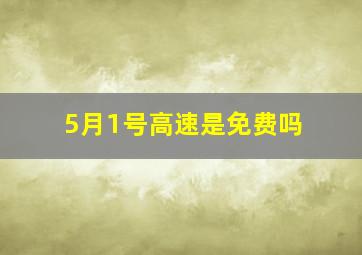 5月1号高速是免费吗